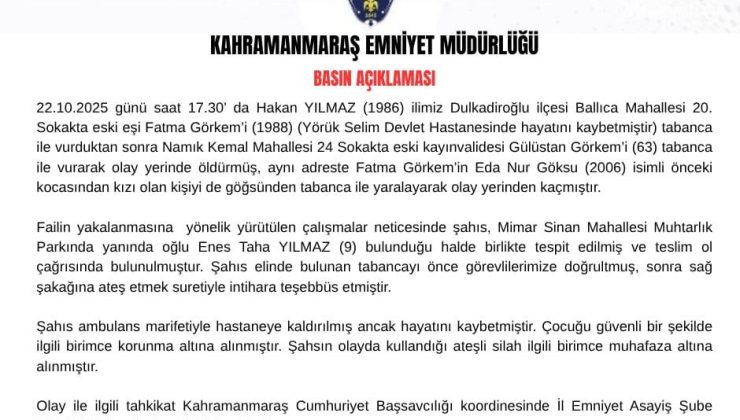 KAHRAMANMARAŞ EMNİYET MÜDÜRLÜĞÜ

BASIN AÇIKLAMASI

22.10.2025 günü saat 17.30' da Hakan YILMAZ (1986) ilimiz Dulkadiroğlu ilçesi Ballıca Mahallesi 20. Sokakta eski eşi Fatma Görkem'i (1988) (Yörük Selim Devlet Hastanesinde hayatını kaybetmiştir) tabanca ile vurduktan sonra Namık Kemal Mahallesi 24 Sokakta eski kayınvalidesi Gülüstan Görkem'i (63) tabanca ile vurarak olay yerinde öldürmüş, aynı adreste Fatma Görkem'in Eda Nur Göksu (2006) isimli önceki kocasından kızı olan kişiyi de göğsünden tabanca ile yaralayarak olay yerinden kaçmıştır.

Failin yakalanmasına yönelik yürütülen çalışmalar neticesinde şahıs, Mimar Sinan Mahallesi Muhtarlık Parkında yanında oğlu Enes Taha YILMAZ (9) bulunduğu halde birlikte tespit edilmiş ve teslim ol çağrısında bulunulmuştur. Şahıs elinde bulunan tabancayı önce görevlilerimize doğrultmuş, sonra sağ şakağına ateş etmek suretiyle intihara teşebbüs etmiştir.

Şahıs ambulans marifetiyle hastaneye kaldırılmış ancak hayatını kaybetmiştir. Çocuğu güvenli bir şekilde ilgili birimce korunma altına alınmıştır. Şahsın olayda kullandığı ateşli silah ilgili birimce muhafaza altına alınmıştır.

Olay ile ilgili tahkikat Kahramanmaraş Cumhuriyet Başsavcılığı koordinesinde İl Emniyet Asayiş Şube